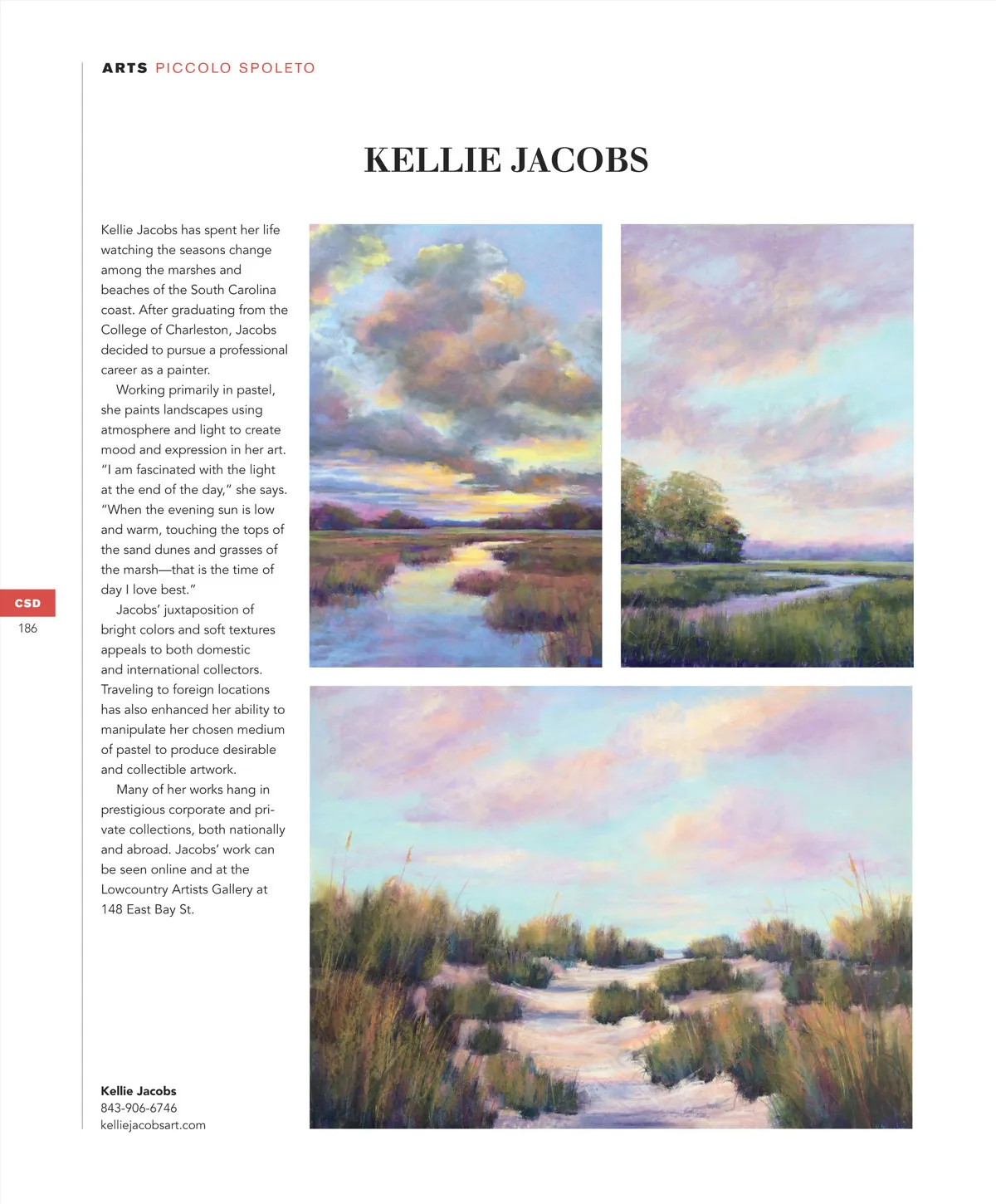 ARTS PICCOLO SPOLETO

KELLIE JACOBS

Kellie Jacobs has spent her life watching the seasons change among the marshes and beaches of the South Carolina coast. After graduating from the College of Charleston, Jacobs decided to pursue a professional career as a painter.

Working primarily in pastel, she paints landscapes using atmosphere and light to create mood and expression in her art. "I am fascinated with the light at the end of the day," she says. "When the evening sun is low and warm, touching the tops of the sand dunes and grasses of the marsh—that is the time of day I love best."

Jacobs' juxtaposition of bright colors and soft textures appeals to both domestic and international collectors. Traveling to foreign locations has also enhanced her ability to manipulate her chosen medium of pastel to produce desirable and collectible artwork.

Many of her works hang in prestigious corporate and private collections, both nationally and abroad. Jacobs' work can be seen online and at the Lowcountry Artists Gallery at 148 East Bay St.

CSD
186

Kellie Jacobs
843-906-6746
kelliejacobsart.com